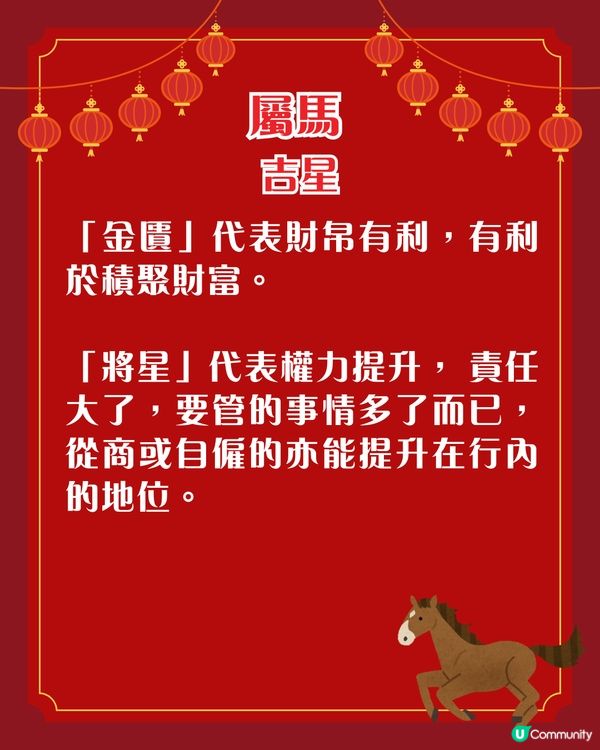 屬馬
吉星

「金匱」代表財帛有利，有利於積聚財富。

「將星」代表權力提升，責任大了，要管的事情多了而已，從商或自僱的亦能提升在行內的地位。

U Community